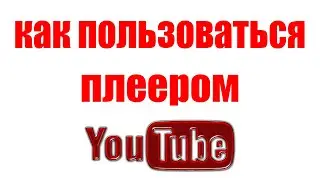 как пользоваться плеером

YouTube